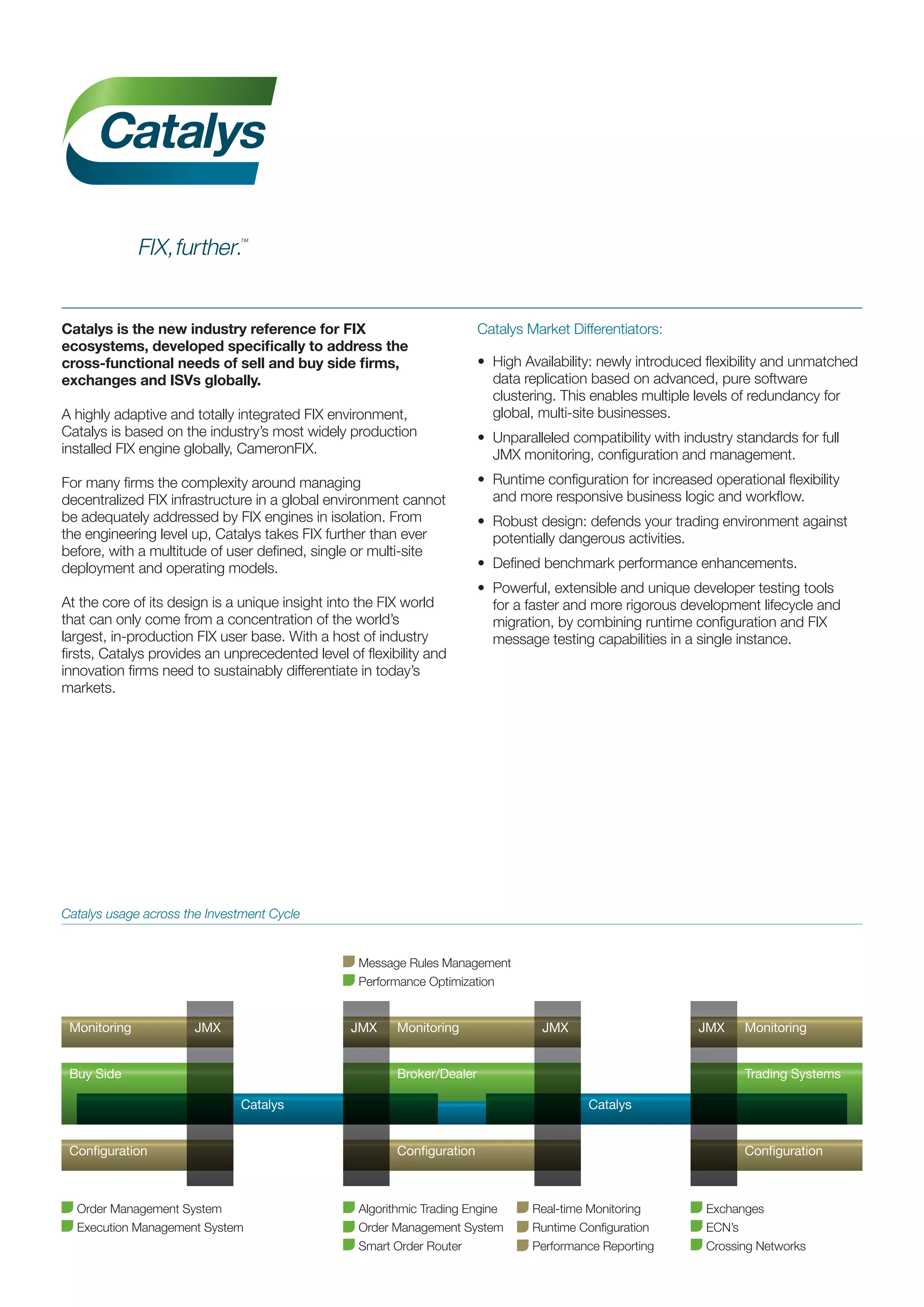 Catalys

FIX, further.™

Catalys is the new industry reference for FIX ecosystems, developed specifically to address the cross-functional needs of sell and buy side firms, exchanges and ISVs globally.

A highly adaptive and totally integrated FIX environment, Catalys is based on the industry's most widely production installed FIX engine globally, CameronFIX.

For many firms the complexity around managing decentralized FIX infrastructure in a global environment cannot be adequately addressed by FIX engines in isolation. From the engineering level up, Catalys takes FIX further than ever before, with a multitude of user defined, single or multi-site deployment and operating models.

At the core of its design is a unique insight into the FIX world that can only come from a concentration of the world's largest, in-production FIX user base. With a host of industry firsts, Catalys provides an unprecedented level of flexibility and innovation firms need to sustainably differentiate in today's markets.

Catalys Market Differentiators:

• High Availability: newly introduced flexibility and unmatched data replication based on advanced, pure software clustering. This enables multiple levels of redundancy for global, multi-site businesses.
• Unparalleled compatibility with industry standards for full JMX monitoring, configuration and management.
• Runtime configuration for increased operational flexibility and more responsive business logic and workflow.
• Robust design: defends your trading environment against potentially dangerous activities.
• Defined benchmark performance enhancements.
• Powerful, extensible and unique developer testing tools for a faster and more rigorous development lifecycle and migration, by combining runtime configuration and FIX message testing capabilities in a single instance.

Catalys usage across the Investment Cycle

Message Rules Management
Performance Optimization

Monitoring JMX
Buy Side
Catalys
Configuration

JMX Monitoring JMX
Broker/Dealer
Catalys
Configuration

JMX Monitoring
Trading Systems
Configuration

Order Management System
Execution Management System

Algorithmic Trading Engine
Order Management System
Smart Order Router

Real-time Monitoring
Runtime Configuration
Performance Reporting

Exchanges
ECN's
Crossing Networks